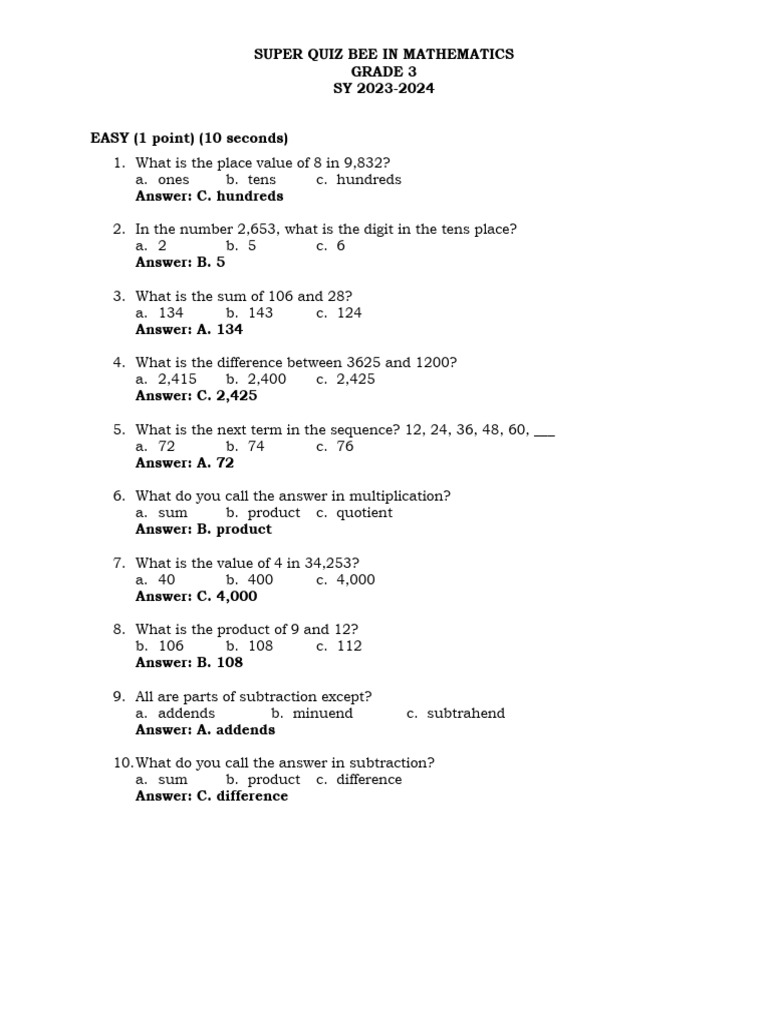 SUPER QUIZ BEE IN MATHEMATICS
GRADE 3
SY 2023-2024

EASY (1 point) (10 seconds)

1. What is the place value of 8 in 9,832?
a. ones b. tens c. hundreds
Answer: C. hundreds

2. In the number 2,653, what is the digit in the tens place?
a. 2 b. 5 c. 6
Answer: B. 5

3. What is the sum of 106 and 28?
a. 134 b. 143 c. 124
Answer: A. 134

4. What is the difference between 3625 and 1200?
a. 2,415 b. 2,400 c. 2,425
Answer: C. 2,425

5. What is the next term in the sequence? 12, 24, 36, 48, 60, ___
a. 72 b. 74 c. 76
Answer: A. 72

6. What do you call the answer in multiplication?
a. sum b. product c. quotient
Answer: B. product

7. What is the value of 4 in 34,253?
a. 40 b. 400 c. 4,000
Answer: C. 4,000

8. What is the product of 9 and 12?
b. 106 b. 108 c. 112
Answer: B. 108

9. All are parts of subtraction except?
a. addends b. minuend c. subtrahend
Answer: A. addends

10. What do you call the answer in subtraction?
a. sum b. product c. difference
Answer: C. difference